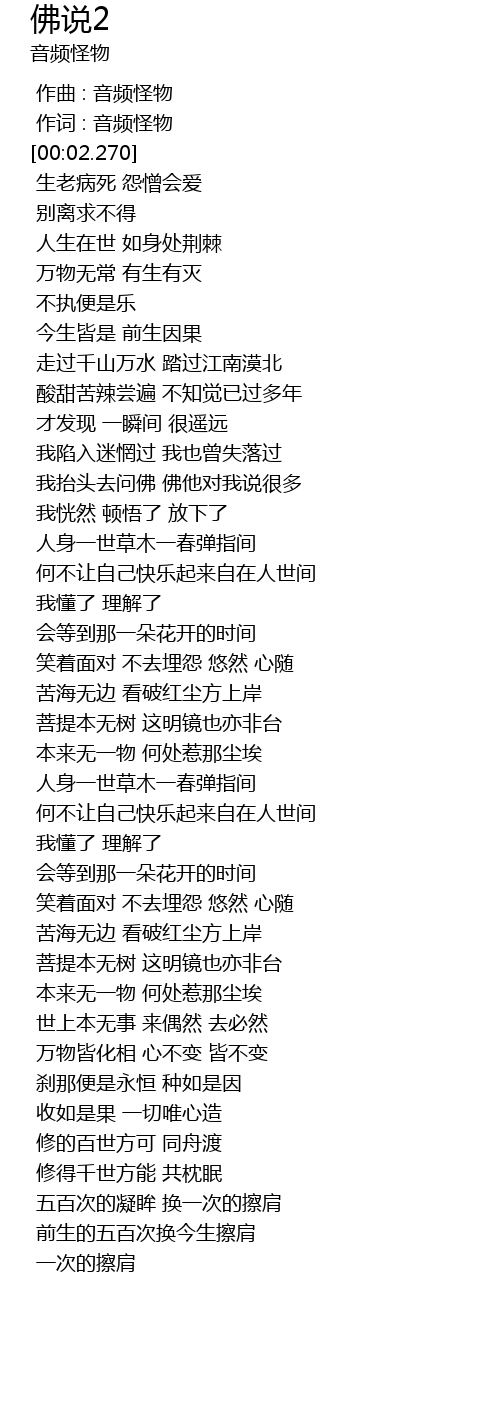 佛说2
音频怪物

作曲 : 音频怪物
作词 : 音频怪物
[00:02.270]
生老病死 怨憎会爱
别离求不得
人生在世 如身处荆棘
万物无常 有生有灭
不执便是乐
今生皆是 前生因果
走过千山万水 踏过江南漠北
酸甜苦辣尝遍 不知觉已过多年
才发现 一瞬间 很遥远
我陷入迷惘过 我也曾失落过
我抬头去问佛 佛他对我说很多
我恍然 顿悟了 放下了
人身一世草木一春弹指间
何不让自己快乐起来自在人世间
我懂了 理解了
会等到那一朵花开的时间
笑着面对 不去埋怨 悠然 心随
苦海无边 看破红尘方上岸
菩提本无树 这明镜也亦非台
本来无一物 何处惹那尘埃
人身一世草木一春弹指间
何不让自己快乐起来自在人世间
我懂了 理解了
会等到那一朵花开的时间
笑着面对 不去埋怨 悠然 心随
苦海无边 看破红尘方上岸
菩提本无树 这明镜也亦非台
本来无一物 何处惹那尘埃
世上本无事 来偶然 去必然
万物皆化相 心不变 皆不变
刹那便是永恒 种如是因
收如是果 一切唯心造
修的百世方可 同舟渡
修得千世方能 共枕眠
五百次的凝眸 换一次的擦肩
前生的五百次换今生擦肩
一次的擦肩